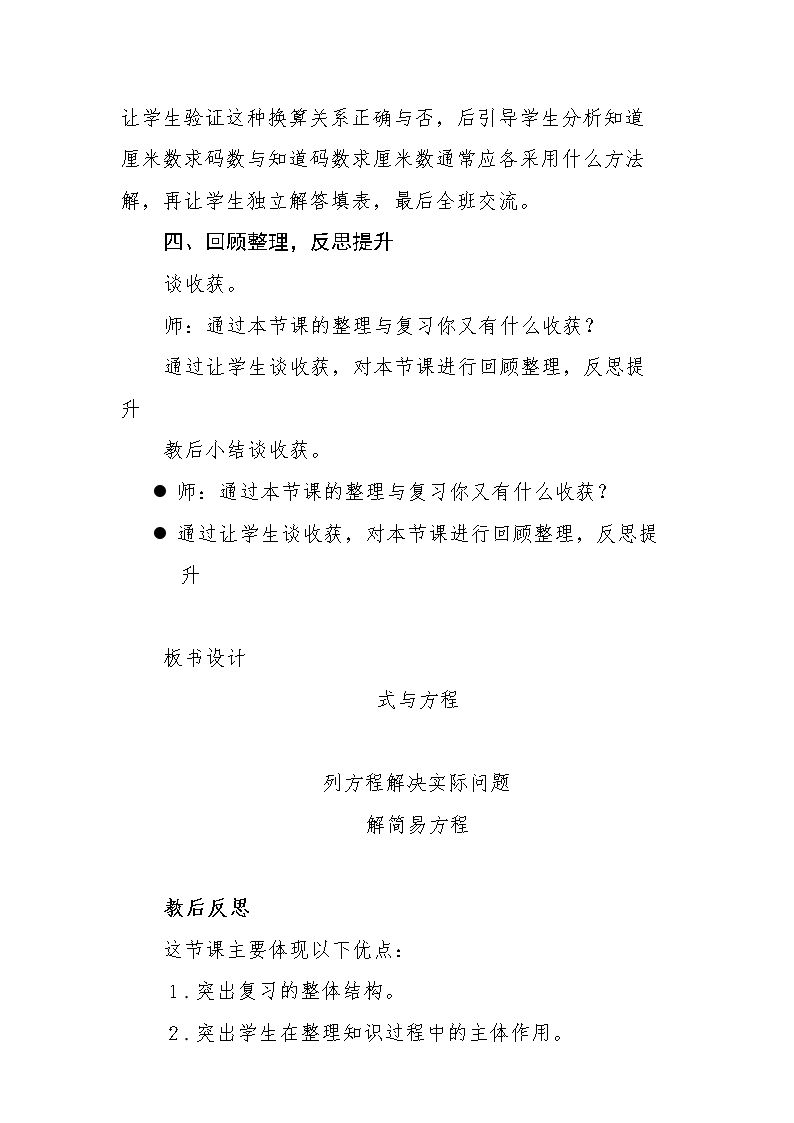 让学生验证这种换算关系正确与否，后引导学生分析知道厘米数求码数与知道码数求厘米数通常应各采用什么方法解，再让学生独立解答填表，最后全班交流。

四、回顾整理，反思提升

谈收获。

师：通过本节课的整理与复习你又有什么收获？

通过让学生谈收获，对本节课进行回顾整理，反思提升

教后小结谈收获。

• 师：通过本节课的整理与复习你又有什么收获？
• 通过让学生谈收获，对本节课进行回顾整理，反思提升

板书设计

式与方程

列方程解决实际问题

解简易方程

教后反思

这节课主要体现以下优点：

1.突出复习的整体结构。

2.突出学生在整理知识过程中的主体作用。